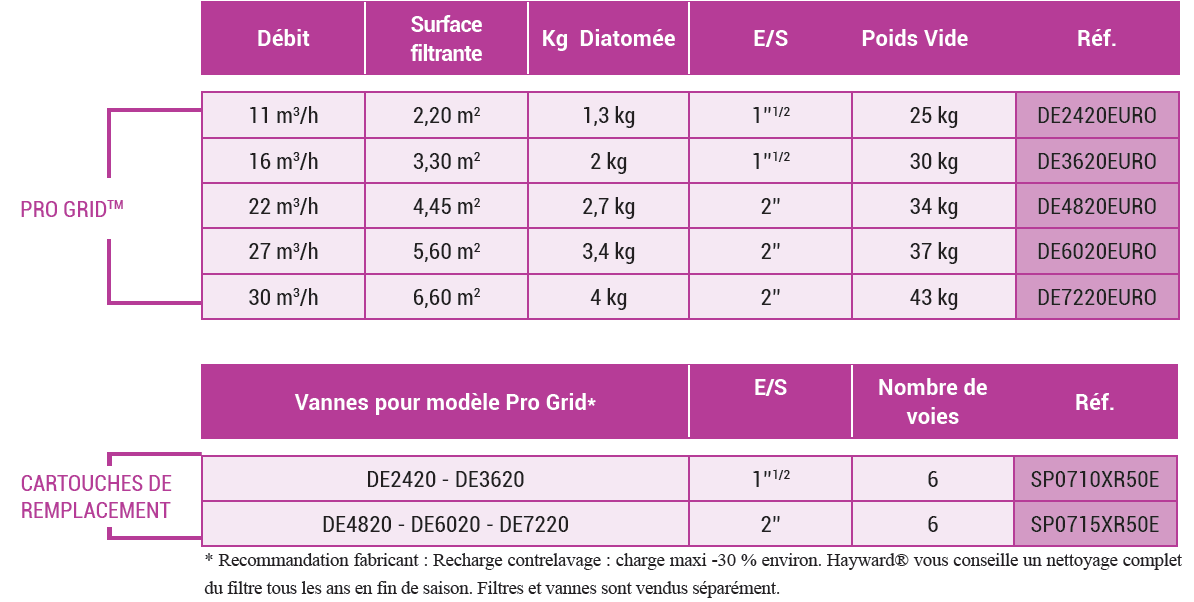 PRO GRID™

| Débit | Surface filtrante | Kg Diatomée | E/S | Poids Vide | Réf. |
|---|---|---|---|---|---|
| 11 m³/h | 2,20 m² | 1,3 kg | 1"$^{1/2}$ | 25 kg | DE2420EURO |
| 16 m³/h | 3,30 m² | 2 kg | 1"$^{1/2}$ | 30 kg | DE3620EURO |
| 22 m³/h | 4,45 m² | 2,7 kg | 2" | 34 kg | DE4820EURO |
| 27 m³/h | 5,60 m² | 3,4 kg | 2" | 37 kg | DE6020EURO |
| 30 m³/h | 6,60 m² | 4 kg | 2" | 43 kg | DE7220EURO |

CARTOUCHES DE REMPLACEMENT

| Vannes pour modèle Pro Grid* | E/S | Nombre de voies | Réf. |
|---|---|---|---|
| DE2420 - DE3620 | 1"$^{1/2}$ | 6 | SP0710XR50E |
| DE4820 - DE6020 - DE7220 | 2" | 6 | SP0715XR50E |

* Recommandation fabricant : Recharge contrelavage : charge maxi -30 % environ. Hayward® vous conseille un nettoyage complet du filtre tous les ans en fin de saison. Filtres et vannes sont vendus séparément.